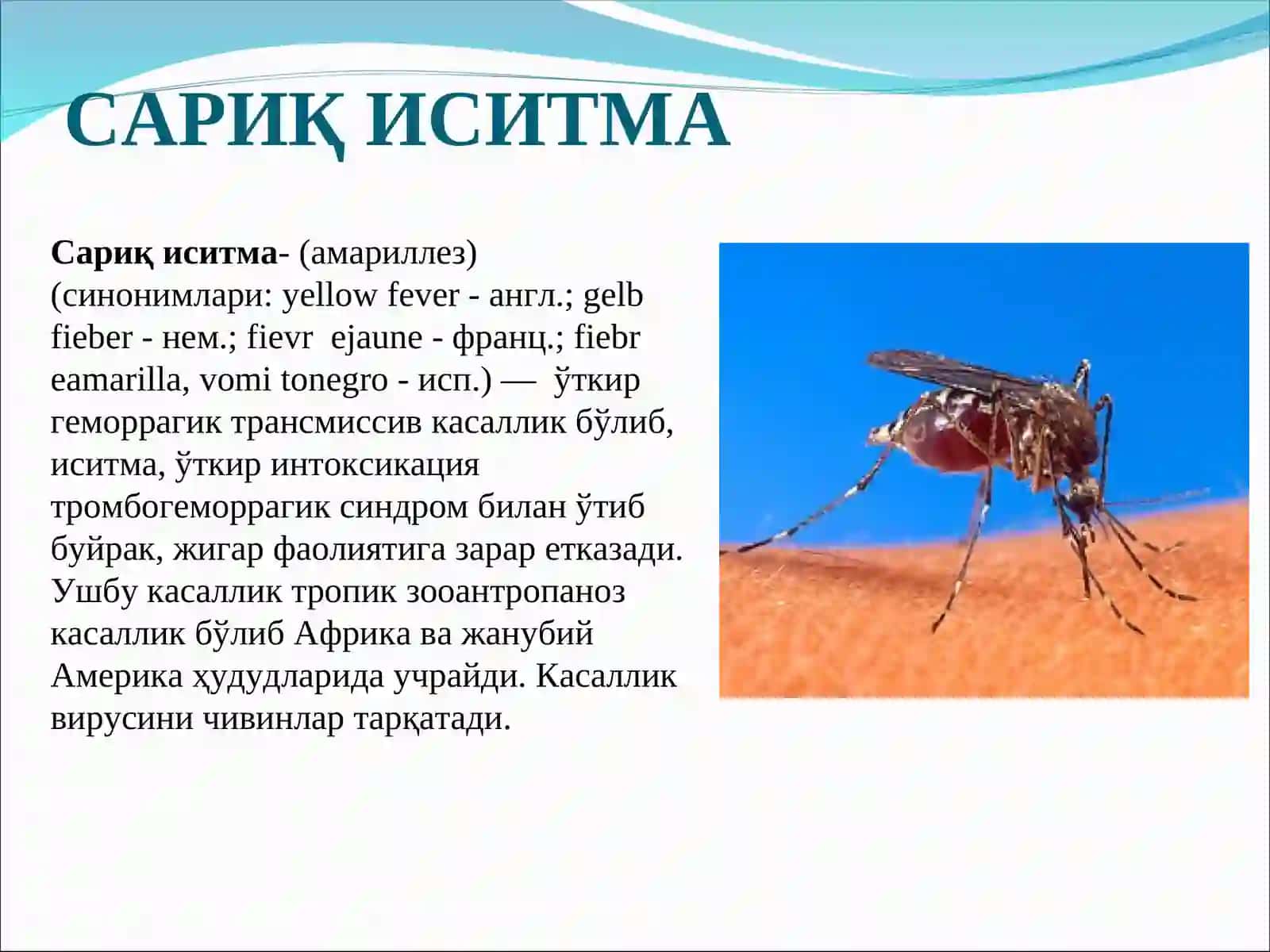 САРИҚ ИСИТМА

Сариқ иситма- (амариллез) (синонимлари: yellow fever - англ.; gelb fieber - нем.; fievr ejaune - франц.; fiebr eamarilla, vomi tonegro - исп.) — ўткир геморрагик трансмиссив касаллик бўлиб, иситма, ўткир интоксикация тромбогеморрагик синдром билан ўтиб буйрак, жигар фаолиятига зарар етказади. Ушбу касаллик тропик зооантропаноз касаллик бўлиб Африка ва жанубий Америка ҳудудларида учрайди. Касаллик вирусини чивинлар тарқатади.